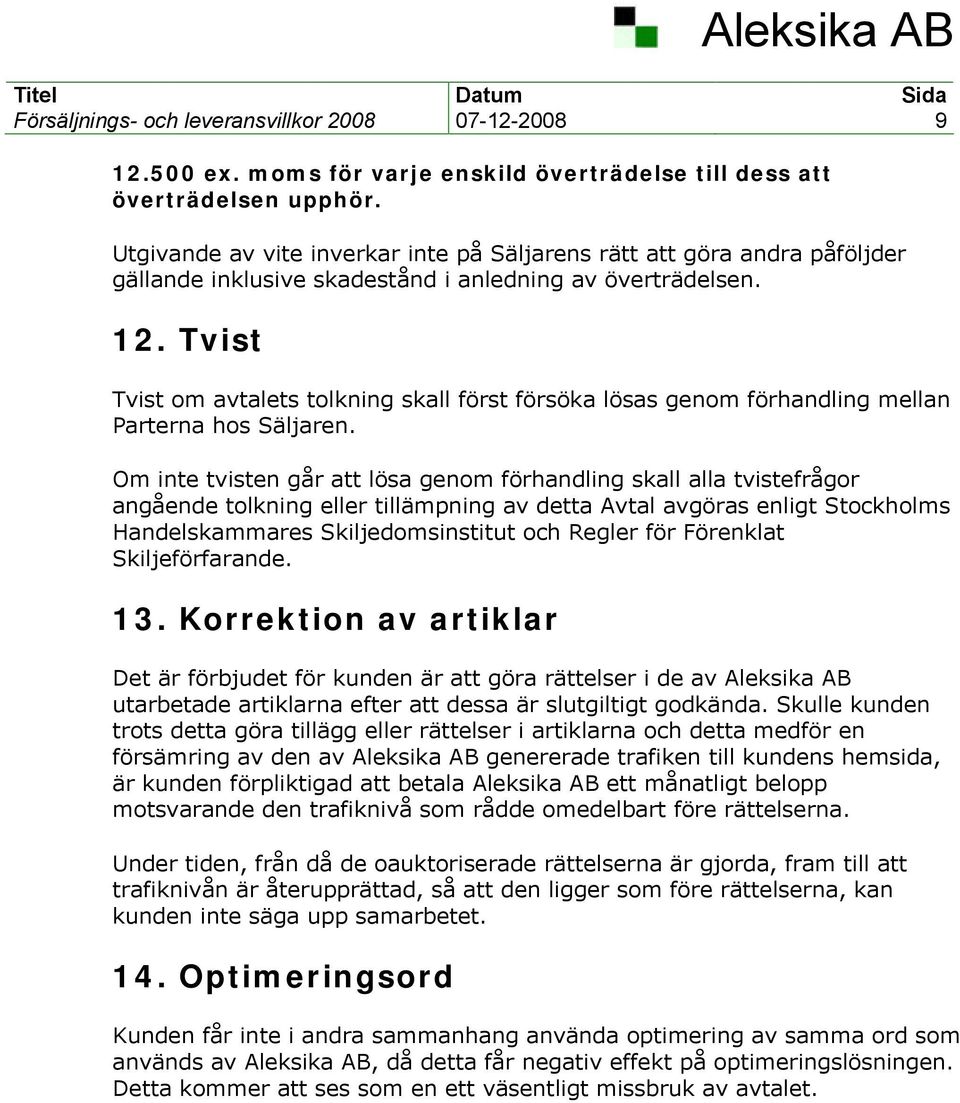 Aleksika AB

| Titel | Datum | Sida |
|---|---|---|
| Försäljnings- och leveransvillkor 2008 | 07-12-2008 | 9 |

12.500 ex. moms för varje enskild överträdelse till dess att överträdelsen upphör.

Utgivande av vite inverkar inte på Säljarens rätt att göra andra påföljder gällande inklusive skadestånd i anledning av överträdelsen.

12. Tvist

Tvist om avtalets tolkning skall först försöka lösas genom förhandling mellan Parterna hos Säljaren.

Om inte tvisten går att lösa genom förhandling skall alla tvistefrågor angående tolkning eller tillämpning av detta Avtal avgöras enligt Stockholms Handelskammares Skiljedomsinstitut och Regler för Förenklat Skiljeförfarande.

13. Korrektion av artiklar

Det är förbjudet för kunden är att göra rättelser i de av Aleksika AB utarbetade artiklarna efter att dessa är slutgiltigt godkända. Skulle kunden trots detta göra tillägg eller rättelser i artiklarna och detta medför en försämring av den av Aleksika AB genererade trafiken till kundens hemsida, är kunden förpliktigad att betala Aleksika AB ett månatligt belopp motsvarande den trafiknivå som rådde omedelbart före rättelserna.

Under tiden, från då de oauktoriserade rättelserna är gjorda, fram till att trafiknivån är återupprättad, så att den ligger som före rättelserna, kan kunden inte säga upp samarbetet.

14. Optimeringsord

Kunden får inte i andra sammanhang använda optimering av samma ord som används av Aleksika AB, då detta får negativ effekt på optimeringslösningen. Detta kommer att ses som en ett väsentligt missbruk av avtalet.